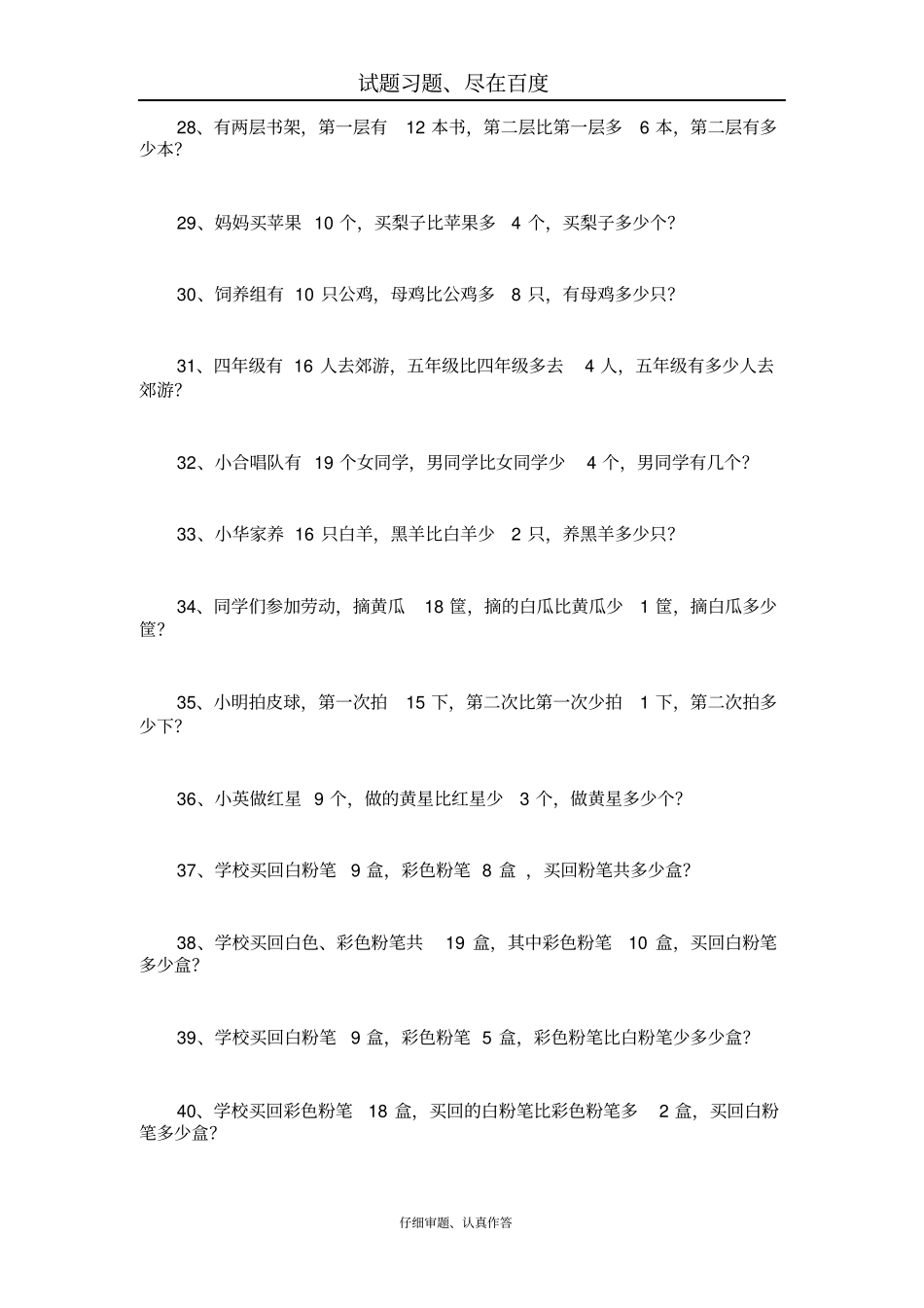 试题习题、尽在百度

28、有两层书架，第一层有 12 本书，第二层比第一层多 6 本，第二层有多少本？

29、妈妈买苹果 10 个，买梨子比苹果多 4 个，买梨子多少个？

30、饲养组有 10 只公鸡，母鸡比公鸡多 8 只，有母鸡多少只？

31、四年级有 16 人去郊游，五年级比四年级多去 4 人，五年级有多少人去郊游？

32、小合唱队有 19 个女同学，男同学比女同学少 4 个，男同学有几个？

33、小华家养 16 只白羊，黑羊比白羊少 2 只，养黑羊多少只？

34、同学们参加劳动，摘黄瓜 18 筐，摘的白瓜比黄瓜少 1 筐，摘白瓜多少筐？

35、小明拍皮球，第一次拍 15 下，第二次比第一次少拍 1 下，第二次拍多少下？

36、小英做红星 9 个，做的黄星比红星少 3 个，做黄星多少个？

37、学校买回白粉笔 9 盒，彩色粉笔 8 盒 ，买回粉笔共多少盒？

38、学校买回白色、彩色粉笔共 19 盒，其中彩色粉笔 10 盒，买回白粉笔多少盒？

39、学校买回白粉笔 9 盒，彩色粉笔 5 盒，彩色粉笔比白粉笔少多少盒？

40、学校买回彩色粉笔 18 盒，买回的白粉笔比彩色粉笔多 2 盒，买回白粉笔多少盒？

仔细审题、认真作答